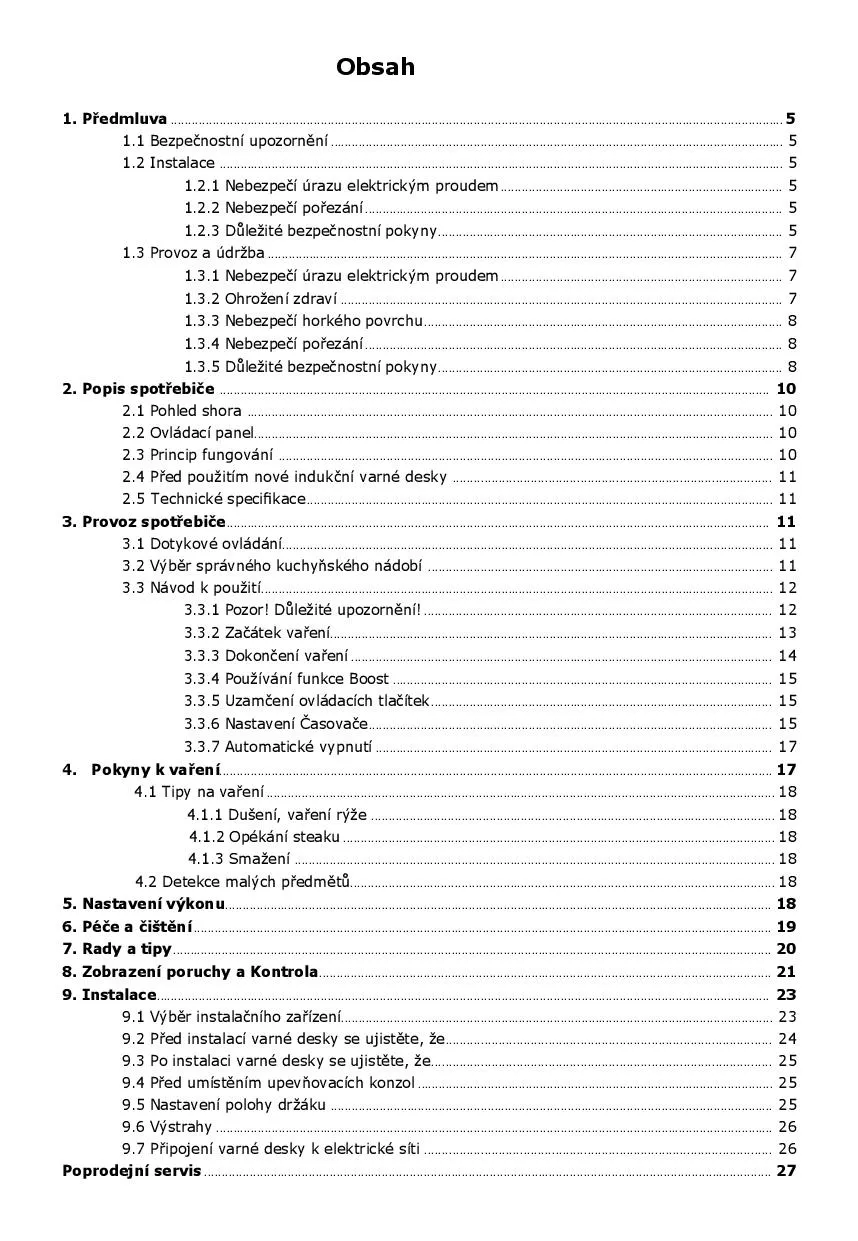 Obsah

1. Předmluva ..... 5
1.1 Bezpečnostní upozornění ..... 5
1.2 Instalace ..... 5
1.2.1 Nebezpečí úrazu elektrickým proudem ..... 5
1.2.2 Nebezpečí pořezání ..... 5
1.2.3 Důležité bezpečnostní pokyny ..... 5
1.3 Provoz a údržba ..... 7
1.3.1 Nebezpečí úrazu elektrickým proudem ..... 7
1.3.2 Ohrožení zdraví ..... 7
1.3.3 Nebezpečí horkého povrchu ..... 8
1.3.4 Nebezpečí pořezání ..... 8
1.3.5 Důležité bezpečnostní pokyny ..... 8
2. Popis spotřebiče ..... 10
2.1 Pohled shora ..... 10
2.2 Ovládací panel ..... 10
2.3 Princip fungování ..... 10
2.4 Před použitím nové indukční varné desky ..... 11
2.5 Technické specifikace ..... 11
3. Provoz spotřebiče ..... 11
3.1 Dotykové ovládání ..... 11
3.2 Výběr správného kuchyňského nádobí ..... 11
3.3 Návod k použití ..... 12
3.3.1 Pozor! Důležité upozornění! ..... 12
3.3.2 Začátek vaření ..... 13
3.3.3 Dokončení vaření ..... 14
3.3.4 Používání funkce Boost ..... 15
3.3.5 Uzamčení ovládacích tlačítek ..... 15
3.3.6 Nastavení Časovače ..... 15
3.3.7 Automatické vypnutí ..... 17
4. Pokyny k vaření ..... 17
4.1 Tipy na vaření ..... 18
4.1.1 Dušení, vaření rýže ..... 18
4.1.2 Opékání steaku ..... 18
4.1.3 Smažení ..... 18
4.2 Detekce malých předmětů ..... 18
5. Nastavení výkonu ..... 18
6. Péče a čištění ..... 19
7. Rady a tipy ..... 20
8. Zobrazení poruchy a Kontrola ..... 21
9. Instalace ..... 23
9.1 Výběr instalačního zařízení ..... 23
9.2 Před instalací varné desky se ujistěte, že ..... 24
9.3 Po instalaci varné desky se ujistěte, že ..... 25
9.4 Před umístěním upevňovacích konzol ..... 25
9.5 Nastavení polohy držáku ..... 25
9.6 Výstrahy ..... 26
9.7 Připojení varné desky k elektrické síti ..... 26
Poprodejní servis ..... 27